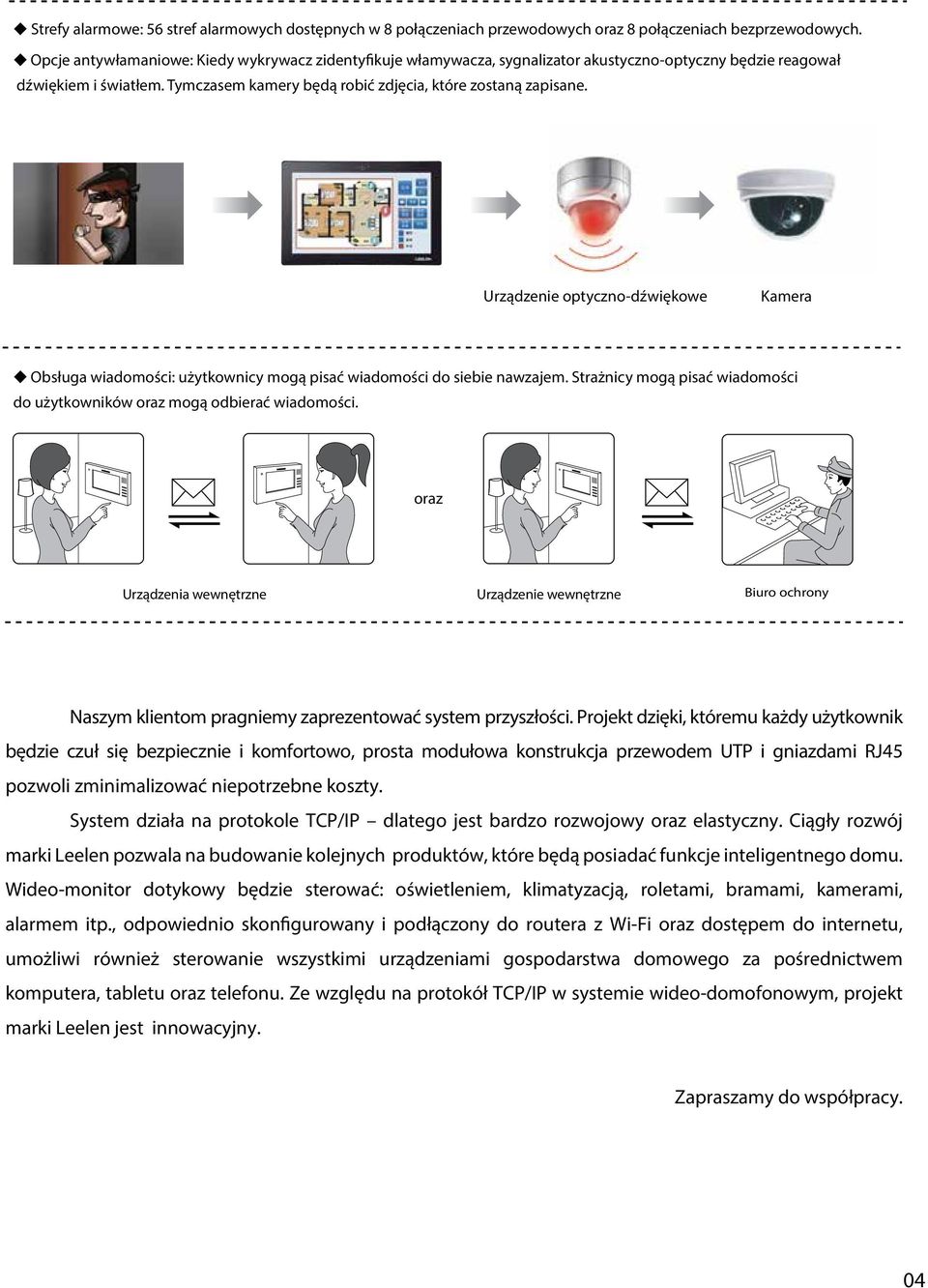 ◆ Strefy alarmowe: 56 stref alarmowych dostępnych w 8 połączeniach przewodowych oraz 8 połączeniach bezprzewodowych.

◆ Opcje antywłamaniowe: Kiedy wykrywacz zidentyfikuje włamywacza, sygnalizator akustyczno-optyczny będzie reagował dźwiękiem i światłem. Tymczasem kamery będą robić zdjęcia, które zostaną zapisane.

Urządzenie optyczno-dźwiękowe

Kamera

◆ Obsługa wiadomości: użytkownicy mogą pisać wiadomości do siebie nawzajem. Strażnicy mogą pisać wiadomości do użytkowników oraz mogą odbierać wiadomości.

oraz

Urządzenia wewnętrzne

Urządzenie wewnętrzne

Biuro ochrony

Naszym klientom pragniemy zaprezentować system przyszłości. Projekt dzięki, któremu każdy użytkownik będzie czuł się bezpiecznie i komfortowo, prosta modułowa konstrukcja przewodem UTP i gniazdami RJ45 pozwoli zminimalizować niepotrzebne koszty.

System działa na protokole TCP/IP – dlatego jest bardzo rozwojowy oraz elastyczny. Ciągły rozwój marki Leelen pozwala na budowanie kolejnych produktów, które będą posiadać funkcje inteligentnego domu. Wideo-monitor dotykowy będzie sterować: oświetleniem, klimatyzacją, roletami, bramami, kamerami, alarmem itp., odpowiednio skonfigurowany i podłączony do routera z Wi-Fi oraz dostępem do internetu, umożliwi również sterowanie wszystkimi urządzeniami gospodarstwa domowego za pośrednictwem komputera, tabletu oraz telefonu. Ze względu na protokół TCP/IP w systemie wideo-domofonowym, projekt marki Leelen jest innowacyjny.

Zapraszamy do współpracy.

04